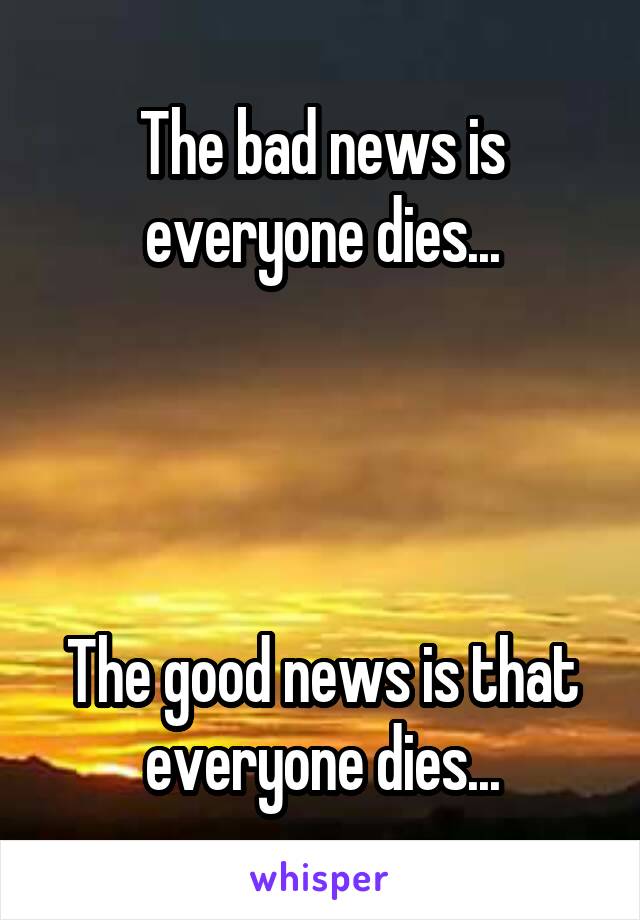 The bad news is everyone dies...

The good news is that everyone dies...

whisper